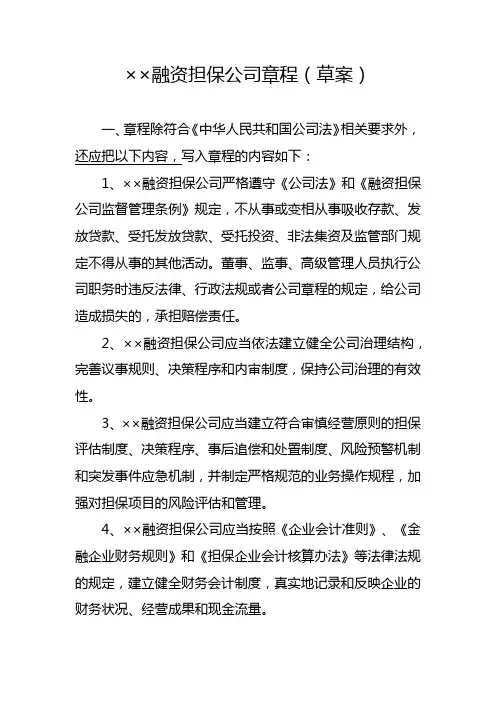 ××融资担保公司章程（草案）

一、章程除符合《中华人民共和国公司法》相关要求外，还应把以下内容，写入章程的内容如下：

1、××融资担保公司严格遵守《公司法》和《融资担保公司监督管理条例》规定，不从事或变相从事吸收存款、发放贷款、受托发放贷款、受托投资、非法集资及监管部门规定不得从事的其他活动。董事、监事、高级管理人员执行公司职务时违反法律、行政法规或者公司章程的规定，给公司造成损失的，承担赔偿责任。

2、××融资担保公司应当依法建立健全公司治理结构，完善议事规则、决策程序和内审制度，保持公司治理的有效性。

3、××融资担保公司应当建立符合审慎经营原则的担保评估制度、决策程序、事后追偿和处置制度、风险预警机制和突发事件应急机制，并制定严格规范的业务操作规程，加强对担保项目的风险评估和管理。

4、××融资担保公司应当按照《企业会计准则》、《金融企业财务规则》和《担保企业会计核算办法》等法律法规的规定，建立健全财务会计制度，真实地记录和反映企业的财务状况、经营成果和现金流量。